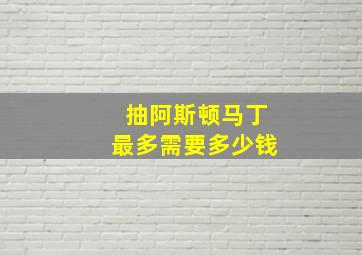 抽阿斯顿马丁
最多需要多少钱